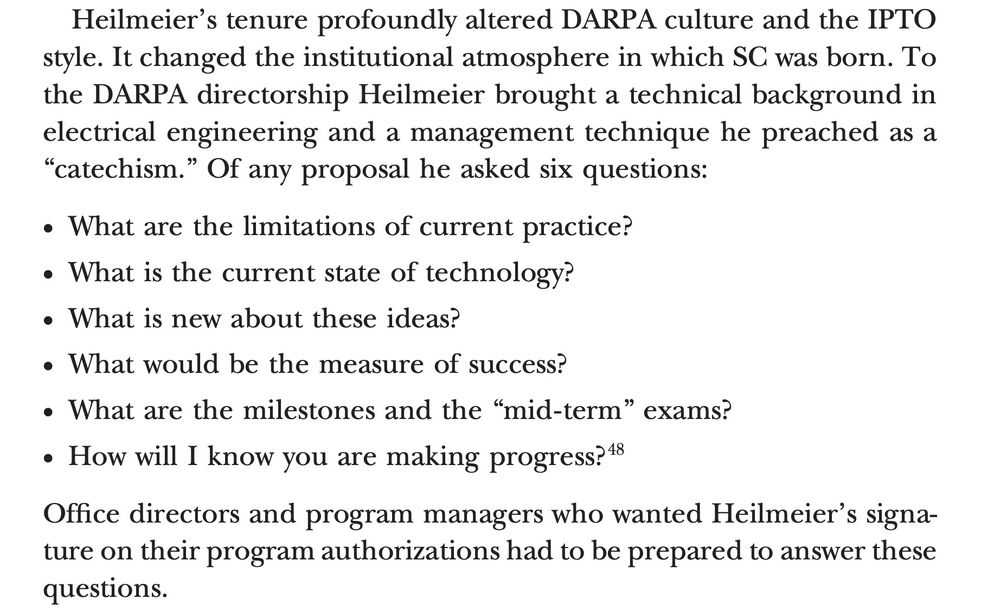 Heilmeier's tenure profoundly altered DARPA culture and the IPTO style. It changed the institutional atmosphere in which SC was born. To the DARPA directorship Heilmeier brought a technical background in electrical engineering and a management technique he preached as a "catechism." Of any proposal he asked six questions:

• What are the limitations of current practice?
• What is the current state of technology?
• What is new about these ideas?
• What would be the measure of success?
• What are the milestones and the "mid-term" exams?
• How will I know you are making progress?$^{48}$

Office directors and program managers who wanted Heilmeier's signature on their program authorizations had to be prepared to answer these questions.